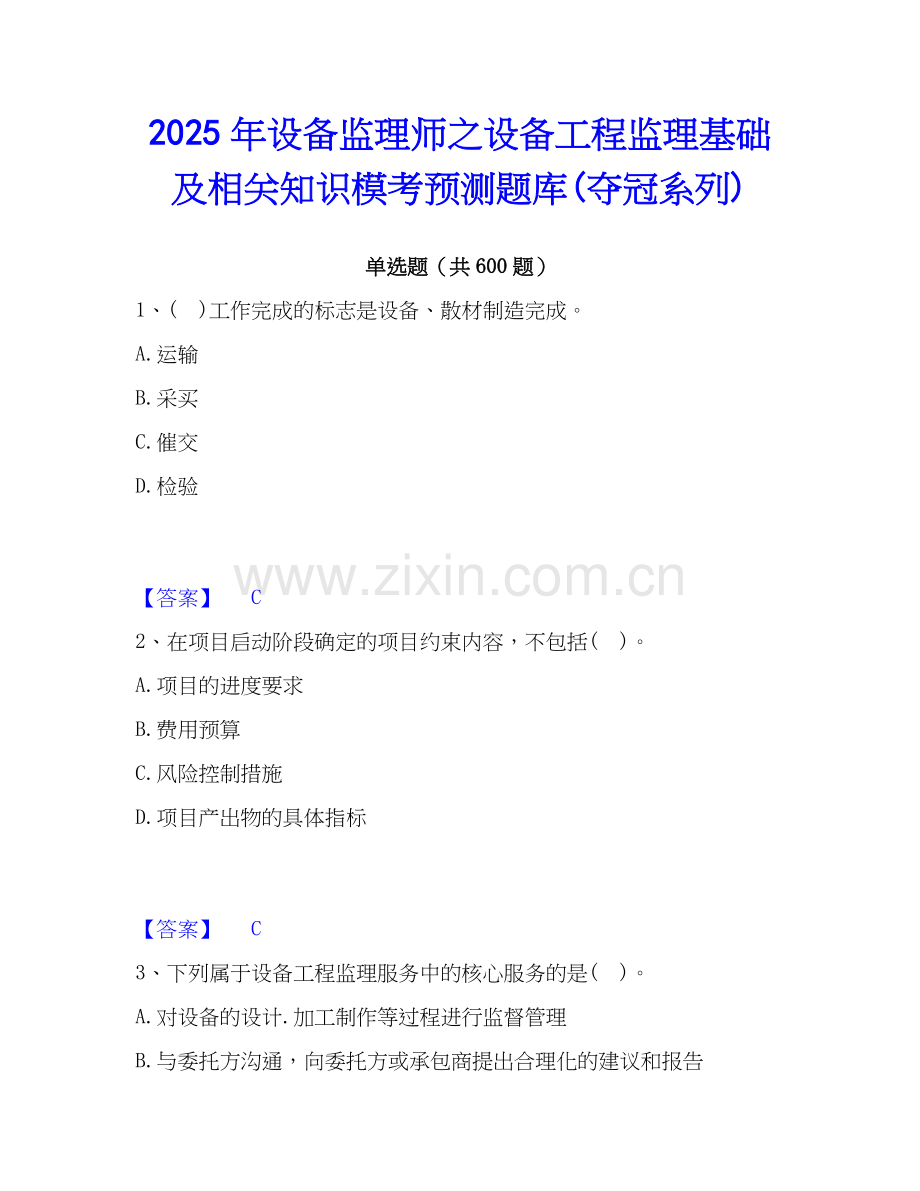 2025年设备监理师之设备工程监理基础及相关知识模考预测题库(夺冠系列)

单选题（共600题）

1、( )工作完成的标志是设备、散材制造完成。

A.运输

B.采买

C.催交

D.检验

【答案】 C

2、在项目启动阶段确定的项目约束内容，不包括( )。

A.项目的进度要求

B.费用预算

C.风险控制措施

D.项目产出物的具体指标

【答案】 C

3、下列属于设备工程监理服务中的核心服务的是( )。

A.对设备的设计.加工制作等过程进行监督管理

B.与委托方沟通，向委托方或承包商提出合理化的建议和报告

www.zixin.com.cn